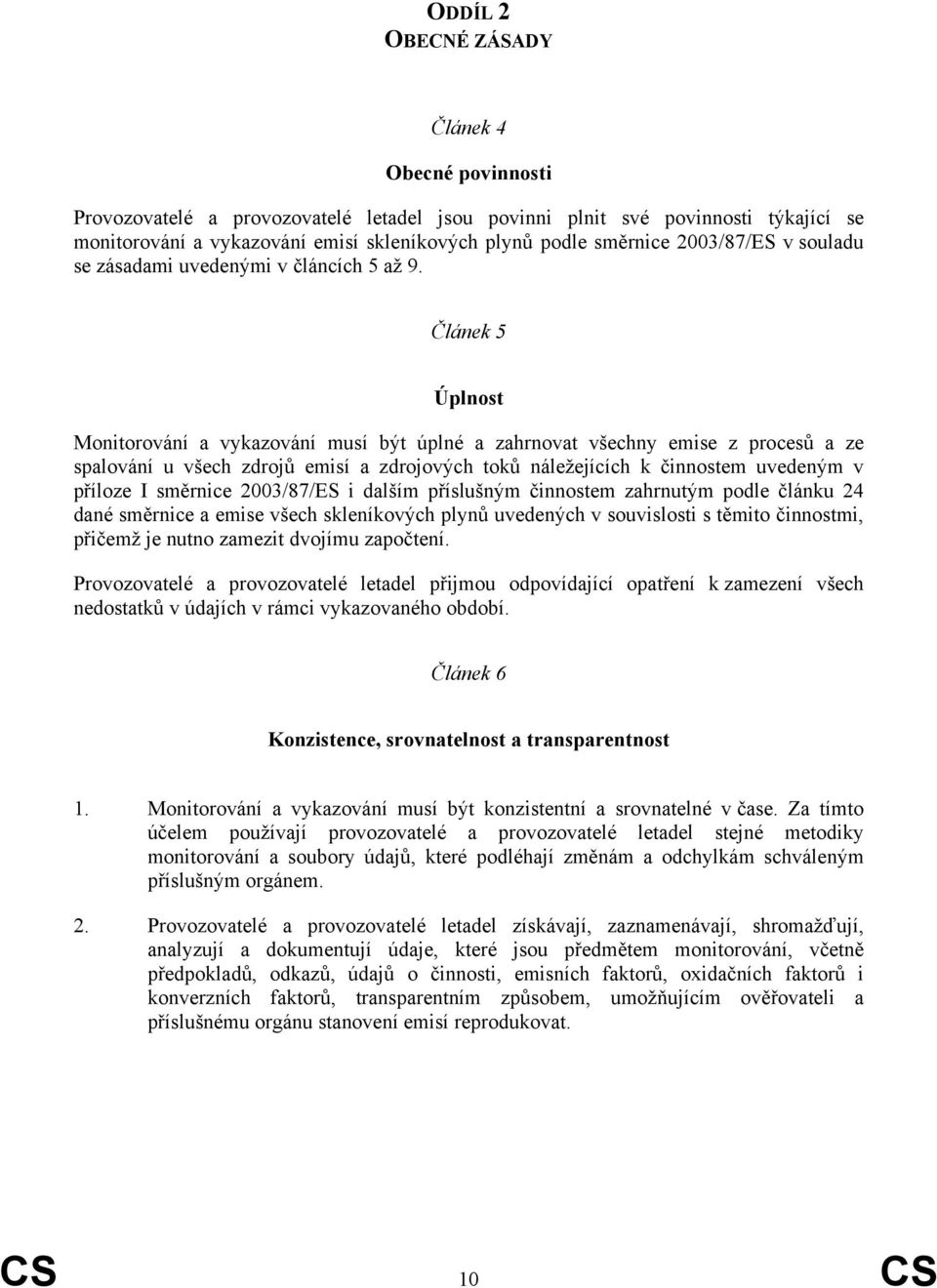 ODDÍL 2
OBECNÉ ZÁSADY

Článek 4

Obecné povinnosti

Provozovatelé a provozovatelé letadel jsou povinni plnit své povinnosti týkající se monitorování a vykazování emisí skleníkových plynů podle směrnice 2003/87/ES v souladu se zásadami uvedenými v článcích 5 až 9.

Článek 5

Úplnost

Monitorování a vykazování musí být úplné a zahrnovat všechny emise z procesů a ze spalování u všech zdrojů emisí a zdrojových toků náležejících k činnostem uvedeným v příloze I směrnice 2003/87/ES i dalším příslušným činnostem zahrnutým podle článku 24 dané směrnice a emise všech skleníkových plynů uvedených v souvislosti s těmito činnostmi, přičemž je nutno zamezit dvojímu započtení.

Provozovatelé a provozovatelé letadel přijmou odpovídající opatření k zamezení všech nedostatků v údajích v rámci vykazovaného období.

Článek 6

Konzistence, srovnatelnost a transparentnost

1. Monitorování a vykazování musí být konzistentní a srovnatelné v čase. Za tímto účelem používají provozovatelé a provozovatelé letadel stejné metodiky monitorování a soubory údajů, které podléhají změnám a odchylkám schváleným příslušným orgánem.

2. Provozovatelé a provozovatelé letadel získávají, zaznamenávají, shromažďují, analyzují a dokumentují údaje, které jsou předmětem monitorování, včetně předpokladů, odkazů, údajů o činnosti, emisních faktorů, oxidačních faktorů i konverzních faktorů, transparentním způsobem, umožňujícím ověřovateli a příslušnému orgánu stanovení emisí reprodukovat.

CS 10 CS